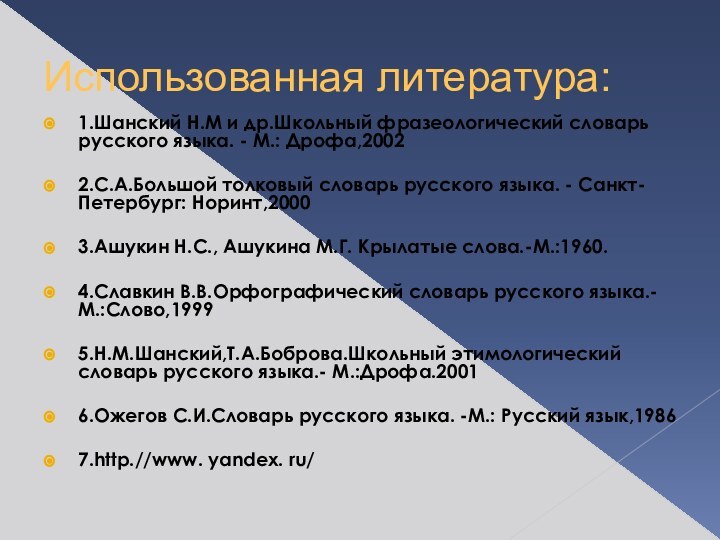 Использованная литература:

1.Шанский Н.М и др.Школьный фразеологический словарь русского языка. - М.: Дрофа,2002

2.С.А.Большой толковый словарь русского языка. - Санкт-Петербург: Норинт,2000

3.Ашукин Н.С., Ашукина М.Г. Крылатые слова.-М.:1960.

4.Славкин В.В.Орфографический словарь русского языка.- М.:Слово,1999

5.Н.М.Шанский,Т.А.Боброва.Школьный этимологический словарь русского языка.- М.:Дрофа.2001

6.Ожегов С.И.Словарь русского языка. -М.: Русский язык,1986

7.http.//www. yandex. ru/